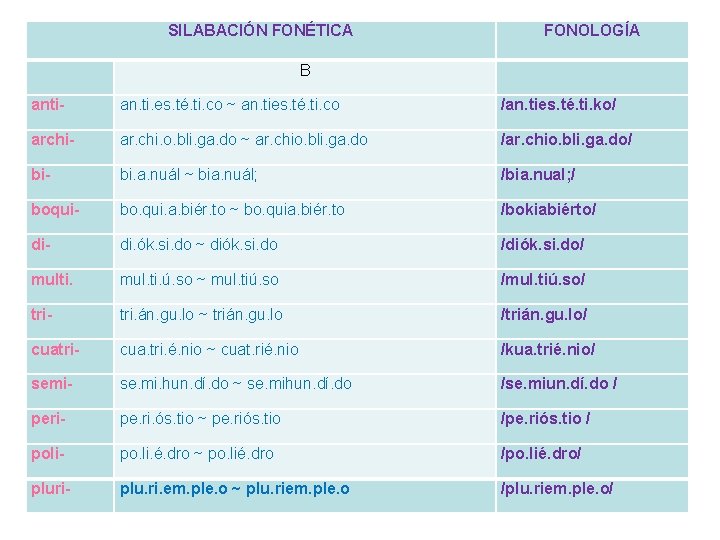 | SILABACIÓN FONÉTICA | | FONOLOGÍA |
|---|---|---|
| | B | |
| anti- | an.ti.es.té.ti.co ~ an.ties.té.ti.co | /an.ties.té.ti.ko/ |
| archi- | ar.chi.o.bli.ga.do ~ ar.chio.bli.ga.do | /ar.chio.bli.ga.do/ |
| bi- | bi.a.nuál ~ bia.nuál; | /bia.nual;/ |
| boqui- | bo.qui.a.biér.to ~ bo.quia.biér.to | /bokiabiérto/ |
| di- | di.ók.si.do ~ diók.si.do | /diók.si.do/ |
| multi. | mul.ti.ú.so ~ mul.tiú.so | /mul.tiú.so/ |
| tri- | tri.án.gu.lo ~ trián.gu.lo | /trián.gu.lo/ |
| cuatri- | cua.tri.é.nio ~ cuat.rié.nio | /kua.trié.nio/ |
| semi- | se.mi.hun.dí.do ~ se.mihun.dí.do | /se.miun.dí.do / |
| peri- | pe.ri.ós.tio ~ pe.riós.tio | /pe.riós.tio / |
| poli- | po.li.é.dro ~ po.lié.dro | /po.lié.dro/ |
| pluri- | plu.ri.em.ple.o ~ plu.riem.ple.o | /plu.riem.ple.o/ |